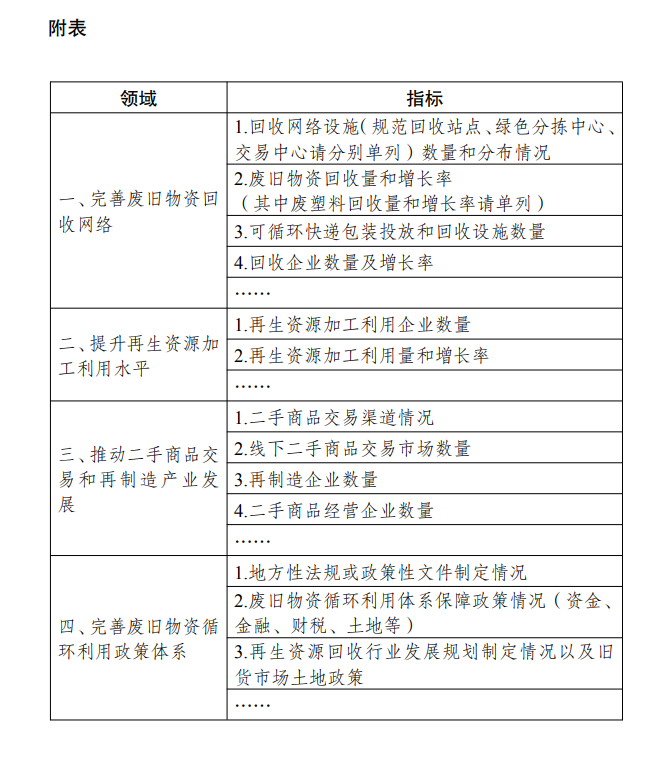 附表

| 领域 | 指标 |
|---|---|
| 一、完善废旧物资回收网络 | 1.回收网络设施（规范回收站点、绿色分拣中心、交易中心请分别单列）数量和分布情况 |
| | 2.废旧物资回收量和增长率（其中废塑料回收量和增长率请单列） |
| | 3.可循环快递包装投放和回收设施数量 |
| | 4.回收企业数量及增长率 |
| | …… |
| 二、提升再生资源加工利用水平 | 1.再生资源加工利用企业数量 |
| | 2.再生资源加工利用量和增长率 |
| | …… |
| 三、推动二手商品交易和再制造产业发展 | 1.二手商品交易渠道情况 |
| | 2.线下二手商品交易市场数量 |
| | 3.再制造企业数量 |
| | 4.二手商品经营企业数量 |
| | …… |
| 四、完善废旧物资循环利用政策体系 | 1.地方性法规或政策性文件制定情况 |
| | 2.废旧物资循环利用体系保障政策情况（资金、金融、财税、土地等） |
| | 3.再生资源回收行业发展规划制定情况以及旧货市场土地政策 |
| | …… |